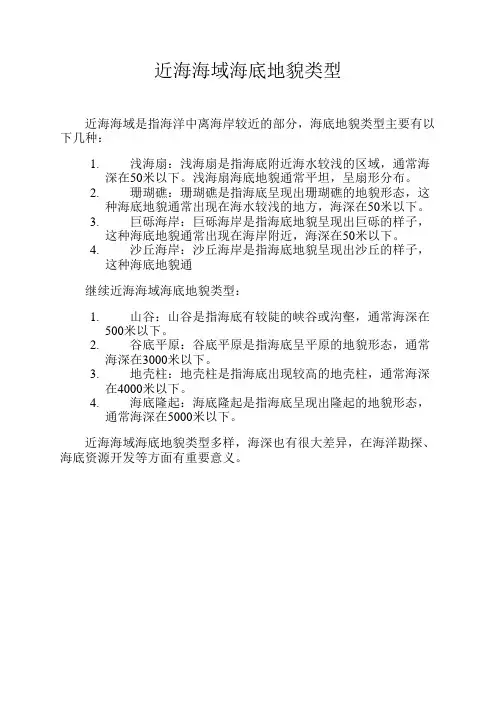 近海海域海底地貌类型

近海海域是指海洋中离海岸较近的部分，海底地貌类型主要有以下几种：

1. 浅海扇：浅海扇是指海底附近海水较浅的区域，通常海深在50米以下。浅海扇海底地貌通常平坦，呈扇形分布。
2. 珊瑚礁：珊瑚礁是指海底呈现出珊瑚礁的地貌形态，这种海底地貌通常出现在海水较浅的地方，海深在50米以下。
3. 巨砾海岸：巨砾海岸是指海底地貌呈现出巨砾的样子，这种海底地貌通常出现在海岸附近，海深在50米以下。
4. 沙丘海岸：沙丘海岸是指海底地貌呈现出沙丘的样子，这种海底地貌通

继续近海海域海底地貌类型：

1. 山谷：山谷是指海底有较陡的峡谷或沟壑，通常海深在500米以下。
2. 谷底平原：谷底平原是指海底呈平原的地貌形态，通常海深在3000米以下。
3. 地壳柱：地壳柱是指海底出现较高的地壳柱，通常海深在4000米以下。
4. 海底隆起：海底隆起是指海底呈现出隆起的地貌形态，通常海深在5000米以下。

近海海域海底地貌类型多样，海深也有很大差异，在海洋勘探、海底资源开发等方面有重要意义。